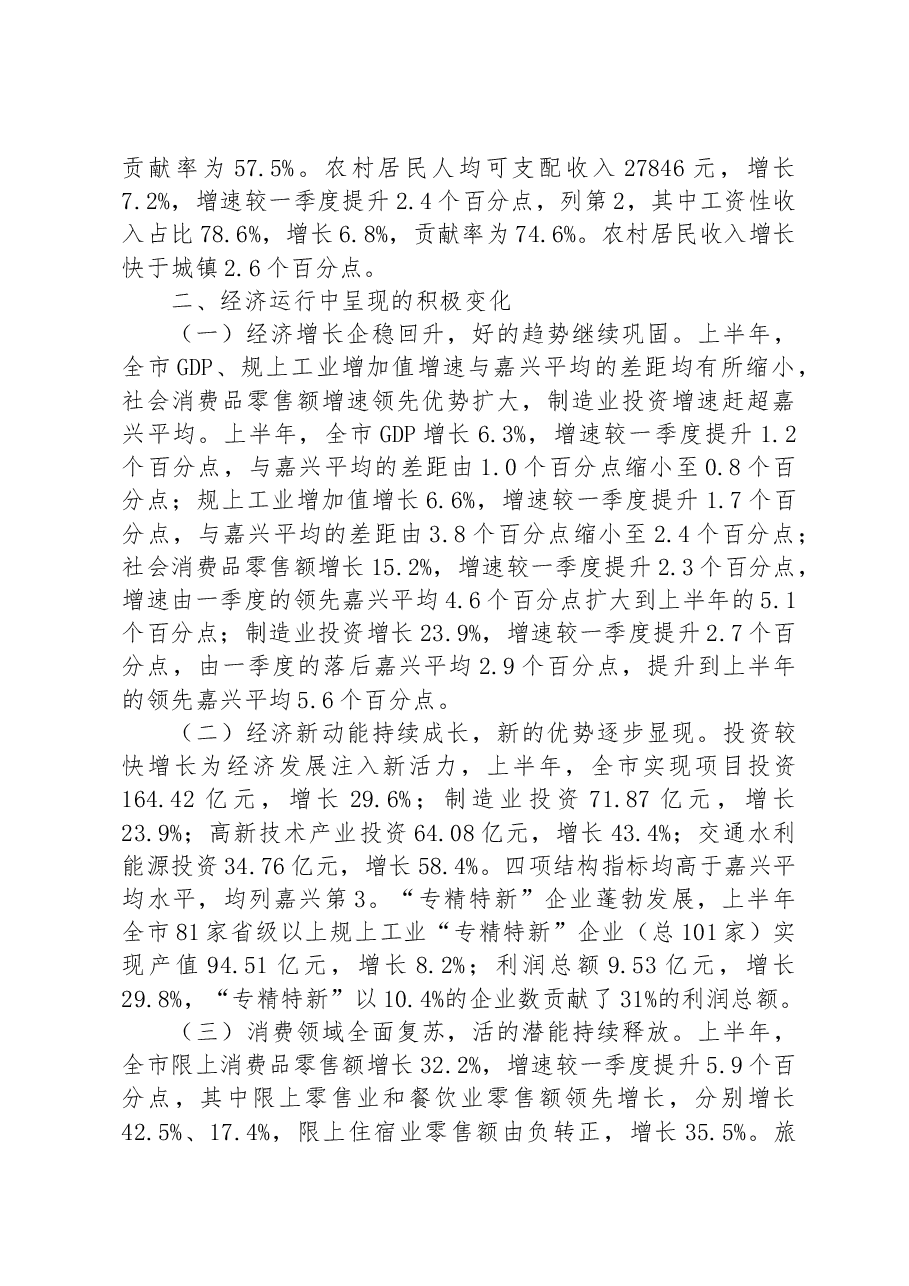 贡献率为57.5%。农村居民人均可支配收入27846元，增长7.2%，增速较一季度提升2.4个百分点，列第2，其中工资性收入占比78.6%，增长6.8%，贡献率为74.6%。农村居民收入增长快于城镇2.6个百分点。

二、经济运行中呈现的积极变化

（一）经济增长企稳回升，好的趋势继续巩固。上半年，全市GDP、规上工业增加值增速与嘉兴平均的差距均有所缩小，社会消费品零售额增速领先优势扩大，制造业投资增速赶超嘉兴平均。上半年，全市GDP增长6.3%，增速较一季度提升1.2个百分点，与嘉兴平均的差距由1.0个百分点缩小至0.8个百分点；规上工业增加值增长6.6%，增速较一季度提升1.7个百分点，与嘉兴平均的差距由3.8个百分点缩小至2.4个百分点；社会消费品零售额增长15.2%，增速较一季度提升2.3个百分点，增速由一季度的领先嘉兴平均4.6个百分点扩大到上半年的5.1个百分点；制造业投资增长23.9%，增速较一季度提升2.7个百分点，由一季度的落后嘉兴平均2.9个百分点，提升到上半年的领先嘉兴平均5.6个百分点。

（二）经济新动能持续成长，新的优势逐步显现。投资较快增长为经济发展注入新活力，上半年，全市实现项目投资164.42亿元，增长29.6%；制造业投资71.87亿元，增长23.9%；高新技术产业投资64.08亿元，增长43.4%；交通水利能源投资34.76亿元，增长58.4%。四项结构指标均高于嘉兴平均水平，均列嘉兴第3。“专精特新”企业蓬勃发展，上半年全市81家省级以上规上工业“专精特新”企业（总101家）实现产值94.51亿元，增长8.2%；利润总额9.53亿元，增长29.8%，“专精特新”以10.4%的企业数贡献了31%的利润总额。

（三）消费领域全面复苏，活的潜能持续释放。上半年，全市限上消费品零售额增长32.2%，增速较一季度提升5.9个百分点，其中限上零售业和餐饮业零售额领先增长，分别增长42.5%、17.4%，限上住宿业零售额由负转正，增长35.5%。旅